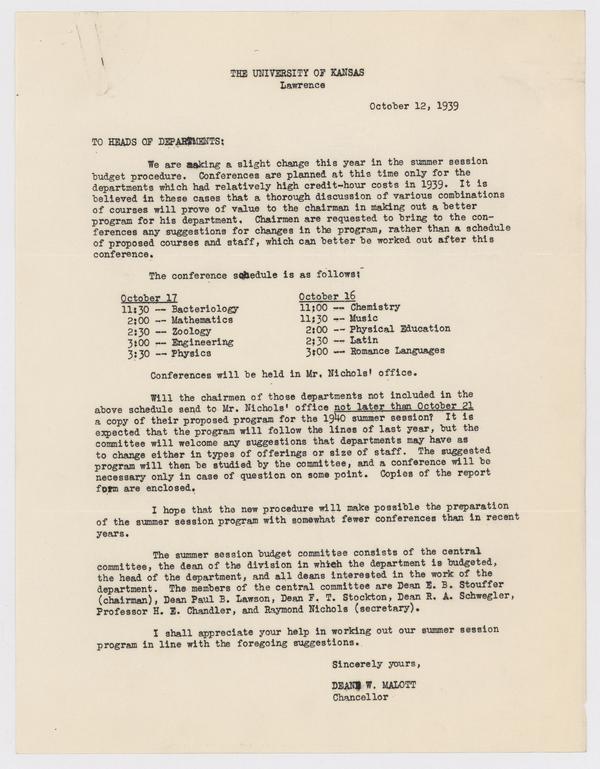 THE UNIVERSITY OF KANSAS
Lawrence

October 12, 1939

TO HEADS OF DEPARTMENTS:

We are making a slight change this year in the summer session budget procedure. Conferences are planned at this time only for the departments which had relatively high credit-hour costs in 1939. It is believed in these cases that a thorough discussion of various combinations of courses will prove of value to the chairman in making out a better program for his department. Chairmen are requested to bring to the conferences any suggestions for changes in the program, rather than a schedule of proposed courses and staff, which can better be worked out after this conference.

The conference schedule is as follows:

October 17
11:30 -- Bacteriology
2:00 -- Mathematics
2:30 -- Zoology
3:00 -- Engineering
3:30 -- Physics

October 16
11:00 -- Chemistry
11:30 -- Music
2:00 -- Physical Education
2:30 -- Latin
3:00 -- Romance Languages

Conferences will be held in Mr. Nichols' office.

Will the chairmen of those departments not included in the above schedule send to Mr. Nichols' office not later than October 21 a copy of their proposed program for the 1940 summer session? It is expected that the program will follow the lines of last year, but the committee will welcome any suggestions that departments may have as to change either in types of offerings or size of staff. The suggested program will then be studied by the committee, and a conference will be necessary only in case of question on some point. Copies of the report form are enclosed.

I hope that the new procedure will make possible the preparation of the summer session program with somewhat fewer conferences than in recent years.

The summer session budget committee consists of the central committee, the dean of the division in which the department is budgeted, the head of the department, and all deans interested in the work of the department. The members of the central committee are Dean E. B. Stouffer (chairman), Dean Paul B. Lawson, Dean F. T. Stockton, Dean R. A. Schwegler, Professor H. E. Chandler, and Raymond Nichols (secretary).

I shall appreciate your help in working out our summer session program in line with the foregoing suggestions.

Sincerely yours,

DEANE W. MALOTT
Chancellor